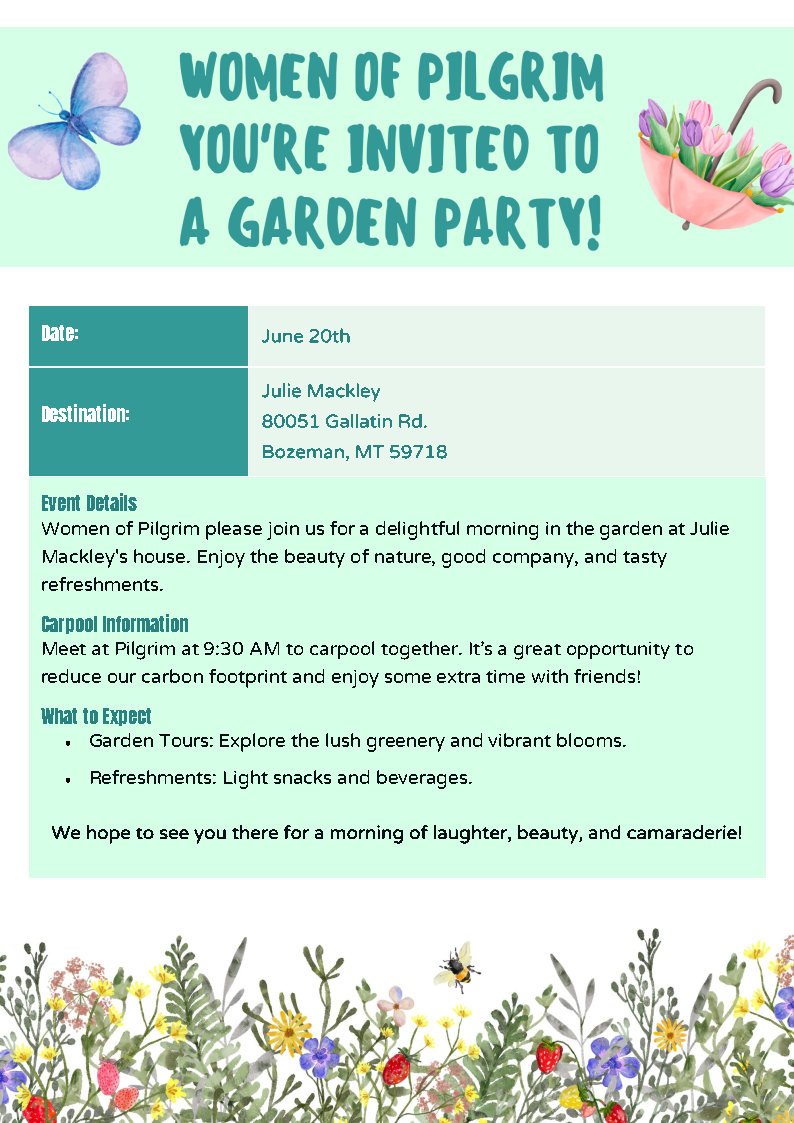 WOMEN OF PILGRIM
YOU'RE INVITED TO
A GARDEN PARTY!

Date: June 20th

Destination: Julie Mackley
80051 Gallatin Rd.
Bozeman, MT 59718

Event Details
Women of Pilgrim please join us for a delightful morning in the garden at Julie Mackley's house. Enjoy the beauty of nature, good company, and tasty refreshments.

Carpool Information
Meet at Pilgrim at 9:30 AM to carpool together. It's a great opportunity to reduce our carbon footprint and enjoy some extra time with friends!

What to Expect
• Garden Tours: Explore the lush greenery and vibrant blooms.
• Refreshments: Light snacks and beverages.

We hope to see you there for a morning of laughter, beauty, and camaraderie!